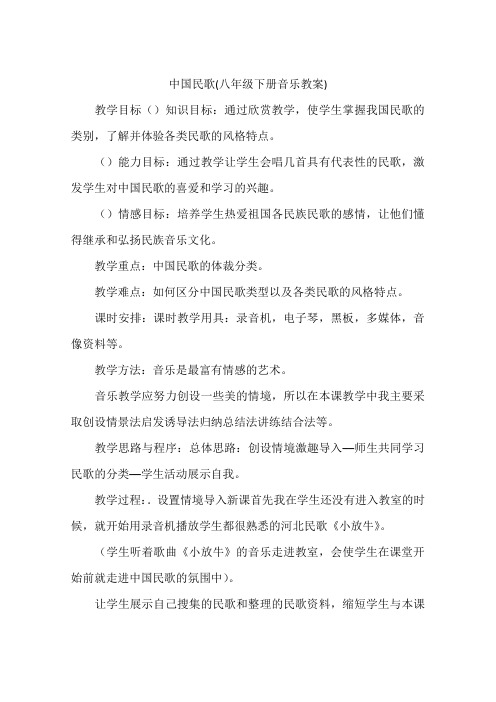 中国民歌(八年级下册音乐教案)

教学目标（）知识目标：通过欣赏教学，使学生掌握我国民歌的类别，了解并体验各类民歌的风格特点。

（）能力目标：通过教学让学生会唱几首具有代表性的民歌，激发学生对中国民歌的喜爱和学习的兴趣。

（）情感目标：培养学生热爱祖国各民族民歌的感情，让他们懂得继承和弘扬民族音乐文化。

教学重点：中国民歌的体裁分类。

教学难点：如何区分中国民歌类型以及各类民歌的风格特点。

课时安排：课时教学用具：录音机，电子琴，黑板，多媒体，音像资料等。

教学方法：音乐是最富有情感的艺术。

音乐教学应努力创设一些美的情境，所以在本课教学中我主要采取创设情景法启发诱导法归纳总结法讲练结合法等。

教学思路与程序：总体思路：创设情境激趣导入—师生共同学习民歌的分类—学生活动展示自我。

教学过程：. 设置情境导入新课首先我在学生还没有进入教室的时候，就开始用录音机播放学生都很熟悉的河北民歌《小放牛》。

（学生听着歌曲《小放牛》的音乐走进教室，会使学生在课堂开始前就走进中国民歌的氛围中）。

让学生展示自己搜集的民歌和整理的民歌资料，缩短学生与本课